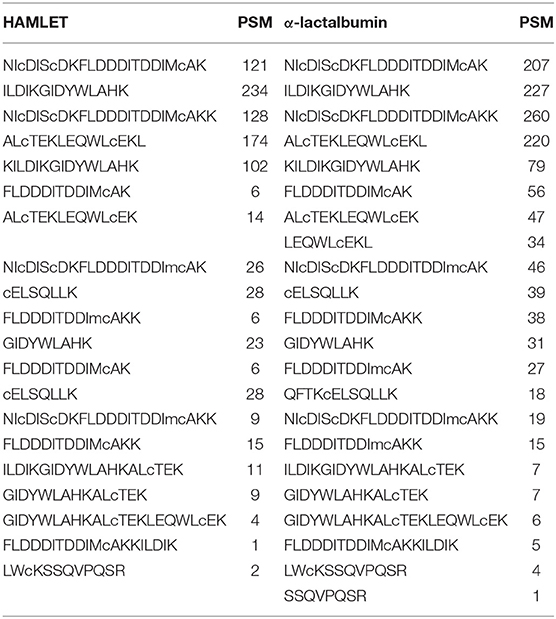 | HAMLET | PSM | α-lactalbumin | PSM |
|---|---|---|---|
| NIcDIScDKFLDDDITDDIMcAK | 121 | NIcDIScDKFLDDDITDDIMcAK | 207 |
| ILDIKGIDYWLAHK | 234 | ILDIKGIDYWLAHK | 227 |
| NIcDIScDKFLDDDITDDIMcAKK | 128 | NIcDIScDKFLDDDITDDIMcAKK | 260 |
| ALcTEKLEQWLcEKL | 174 | ALcTEKLEQWLcEKL | 220 |
| KILDIKGIDYWLAHK | 102 | KILDIKGIDYWLAHK | 79 |
| FLDDDITDDIMcAK | 6 | FLDDDITDDIMcAK | 56 |
| ALcTEKLEQWLcEK | 14 | ALcTEKLEQWLcEK | 47 |
| | | LEQWLcEKL | 34 |
| NIcDIScDKFLDDDITDDImcAK | 26 | NIcDIScDKFLDDDITDDImcAK | 46 |
| cELSQLLK | 28 | cELSQLLK | 39 |
| FLDDDITDDImcAKK | 6 | FLDDDITDDIMcAKK | 38 |
| GIDYWLAHK | 23 | GIDYWLAHK | 31 |
| FLDDDITDDIMcAK | 6 | FLDDDITDDImcAK | 27 |
| cELSQLLK | 28 | QFTKcELSQLLK | 18 |
| NIcDIScDKFLDDDITDDImcAKK | 9 | NIcDIScDKFLDDDITDDImcAKK | 19 |
| FLDDDITDDIMcAKK | 15 | FLDDDITDDImcAKK | 15 |
| ILDIKGIDYWLAHKALcTEK | 11 | ILDIKGIDYWLAHKALcTEK | 7 |
| GIDYWLAHKALcTEK | 9 | GIDYWLAHKALcTEK | 7 |
| GIDYWLAHKALcTEKLEQWLcEK | 4 | GIDYWLAHKALcTEKLEQWLcEK | 6 |
| FLDDDITDDIMcAKKILDIK | 1 | FLDDDITDDIMcAKKILDIK | 5 |
| LWcKSSQVPQSR | 2 | LWcKSSQVPQSR | 4 |
| | | SSQVPQSR | 1 |